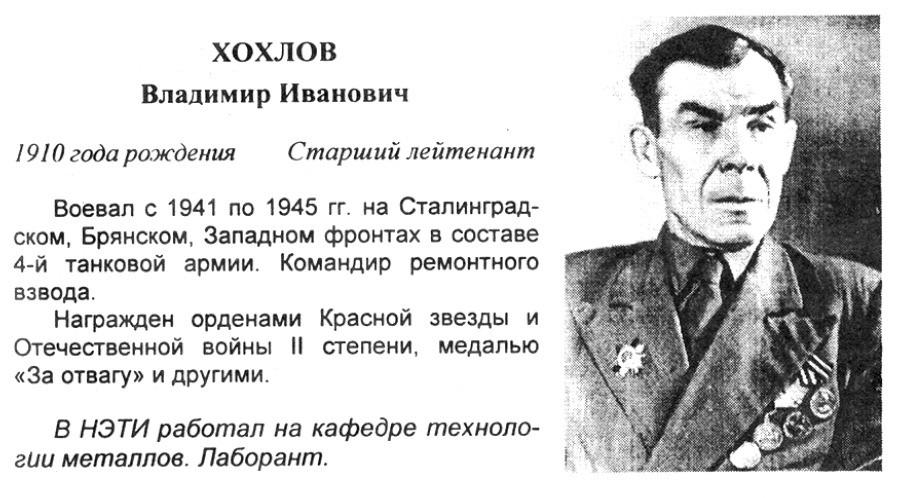 ХОХЛОВ
Владимир Иванович

1910 года рождения Старший лейтенант

Воевал с 1941 по 1945 гг. на Сталинградском, Брянском, Западном фронтах в составе 4-й танковой армии. Командир ремонтного взвода.

Награжден орденами Красной звезды и Отечественной войны II степени, медалью «За отвагу» и другими.

В НЭТИ работал на кафедре технологии металлов. Лаборант.